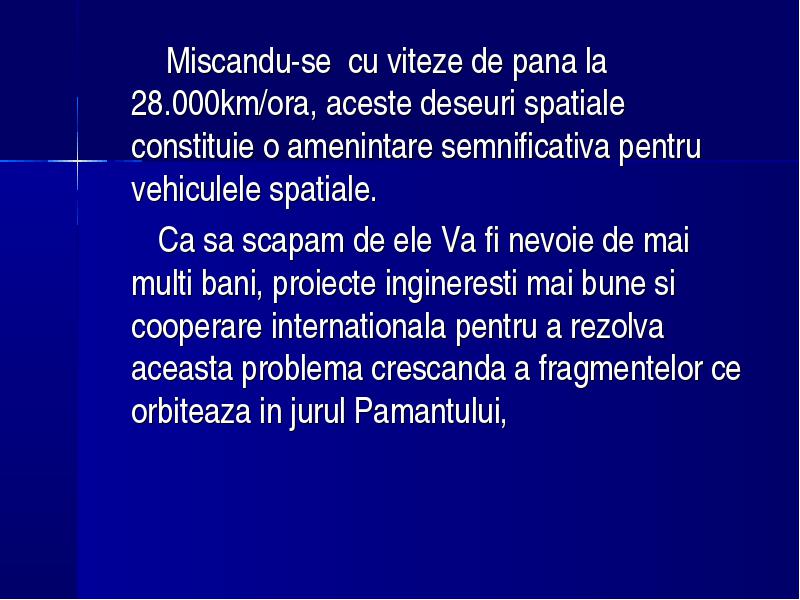 Miscandu-se  cu viteze de pana la 28.000km/ora, aceste deseuri spatiale constituie o amenintare semnificativa pentru vehiculele spatiale.

Ca sa scapam de ele Va fi nevoie de mai multi bani, proiecte ingineresti mai bune si cooperare internationala pentru a rezolva aceasta problema crescanda a fragmentelor ce orbiteaza in jurul Pamantului,